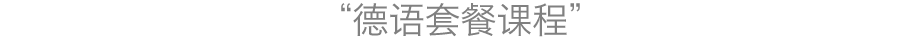 “德语套餐课程”